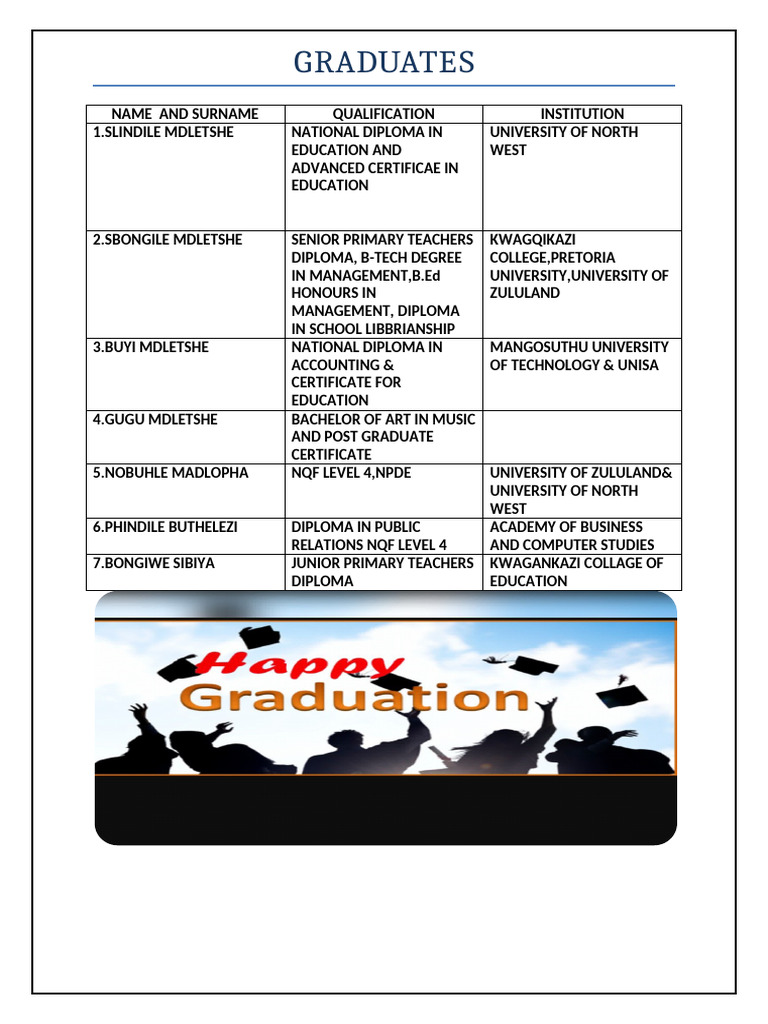 GRADUATES

| NAME AND SURNAME | QUALIFICATION | INSTITUTION |
|---|---|---|
| 1.SLINDILE MDLETSHE | NATIONAL DIPLOMA IN EDUCATION AND ADVANCED CERTIFICAE IN EDUCATION | UNIVERSITY OF NORTH WEST |
| 2.SBONGILE MDLETSHE | SENIOR PRIMARY TEACHERS DIPLOMA, B-TECH DEGREE IN MANAGEMENT,B.Ed HONOURS IN MANAGEMENT, DIPLOMA IN SCHOOL LIBBRIANSHIP | KWAGQIKAZI COLLEGE,PRETORIA UNIVERSITY,UNIVERSITY OF ZULULAND |
| 3.BUYI MDLETSHE | NATIONAL DIPLOMA IN ACCOUNTING & CERTIFICATE FOR EDUCATION | MANGOSUTHU UNIVERSITY OF TECHNOLOGY & UNISA |
| 4.GUGU MDLETSHE | BACHELOR OF ART IN MUSIC AND POST GRADUATE CERTIFICATE | |
| 5.NOBUHLE MADLOPHA | NQF LEVEL 4,NPDE | UNIVERSITY OF ZULULAND& UNIVERSITY OF NORTH WEST |
| 6.PHINDILE BUTHELEZI | DIPLOMA IN PUBLIC RELATIONS NQF LEVEL 4 | ACADEMY OF BUSINESS AND COMPUTER STUDIES |
| 7.BONGIWE SIBIYA | JUNIOR PRIMARY TEACHERS DIPLOMA | KWAGANKAZI COLLAGE OF EDUCATION |

Happy Graduation